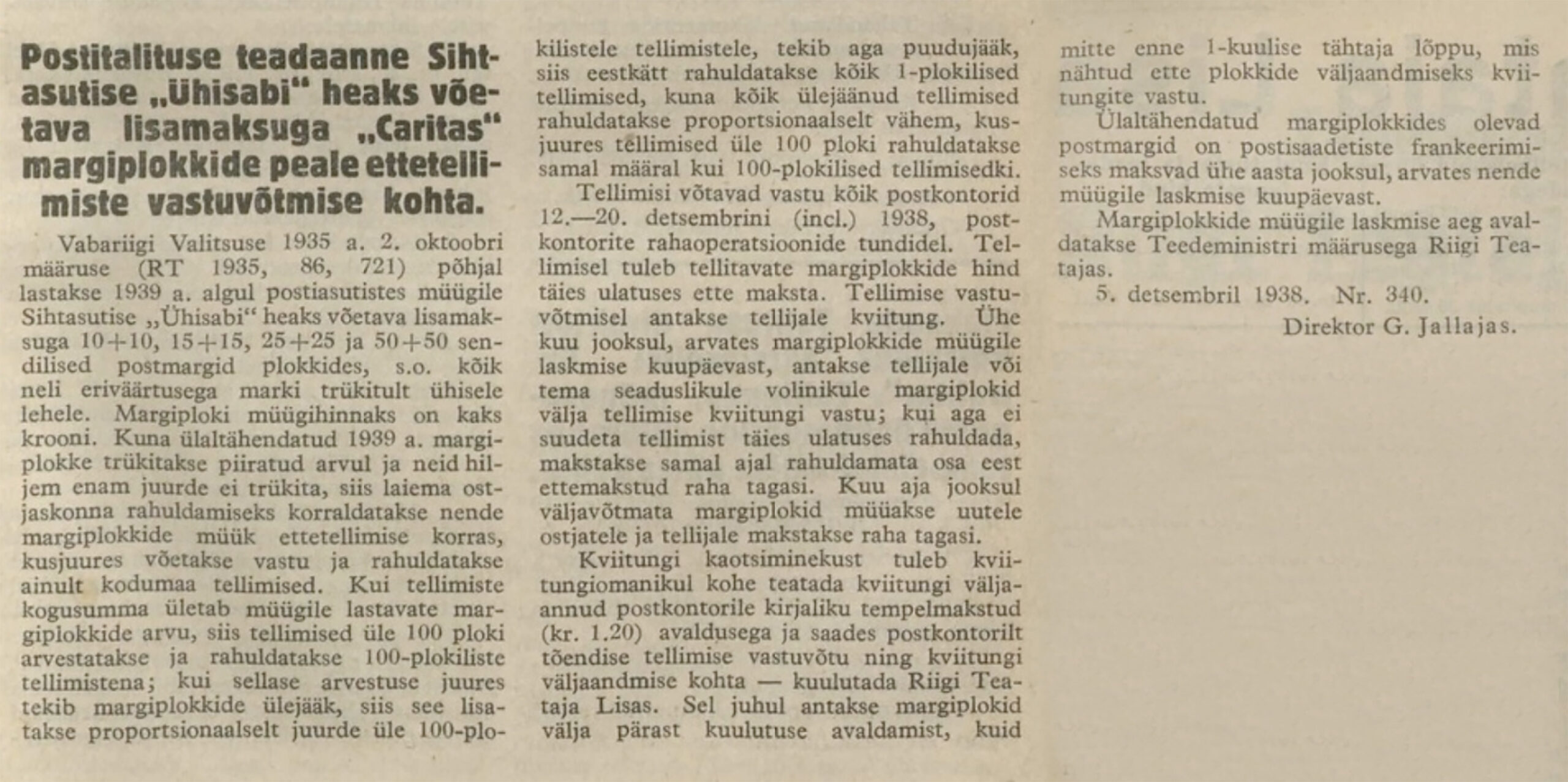 Postitalituse teadaanne Sihtasutise „Ühisabi“ heaks võetava lisamaksuga „Caritas“ margiplokkide peale ettetellimiste vastuvõtmise kohta.

Vabariigi Valitsuse 1935 a. 2. oktoobri määruse (RT 1935, 86, 721) põhjal lastakse 1939 a. algul postiasutistes müügile Sihtasutise „Ühisabi“ heaks võetava lisamaksuga 10+10, 15+15, 25+25 ja 50+50 sendilised postmargid plokkides, s.o. kõik neli eriväärtusega marki trükitult ühisele lehele. Margiploki müügihinnaks on kaks krooni. Kuna ülaltähendatud 1939 a. margiplokke trükitakse piiratud arvul ja neid hiljem enam juurde ei trükita, siis laiema ostjaskonna rahuldamiseks korraldatakse nende margiplokkide müük ettetellimise korras, kusjuures võetakse vastu ja rahuldatakse ainult kodumaa tellimised. Kui tellimiste kogusumma ületab müügile lastavate margiplokkide arvu, siis tellimised üle 100 ploki arvestatakse ja rahuldatakse 100-plokiliste tellimistena; kui sellase arvestuse juures tekib margiplokkide ülejääk, siis see lisatakse proportsionaalselt juurde üle 100-plokilistele tellimistele, tekib aga puudujääk, siis eestkätt rahuldatakse kõik 1-plokilised tellimised, kuna kõik ülejäänud tellimised rahuldatakse proportsionaalselt vähem, kusjuures tellimised üle 100 ploki rahuldatakse samal määral kui 100-plokilised tellimisedki.

Tellimisi võtavad vastu kõik postkontorid 12.—20. detsembrini (incl.) 1938, postkontorite rahaoperatsioonide tundidel. Tellimisel tuleb tellitavate margiplokkide hind täies ulatuses ette maksta. Tellimise vastuvõtmisel antakse tellijale kviitung. Ühe kuu jooksul, arvates margiplokkide müügile laskmise kuupäevast, antakse tellijale või tema seaduslikule volinikule margiplokid välja tellimise kviitungi vastu; kui aga ei suudeta tellimist täies ulatuses rahuldada, makstakse samal ajal rahuldamata osa eest ettemakstud raha tagasi. Kuu aja jooksul väljavõtmata margiplokid müüakse uutele ostjatele ja tellijale makstakse raha tagasi.

Kviitungi kaotsiminekust tuleb kviitungiomanikul kohe teatada kviitungi väljaannud postkontorile kirjaliku tempelmakstud (kr. 1.20) avaldusega ja saades postkontorilt tõendise tellimise vastuvõtu ning kviitungi väljaandmise kohta — kuulutada Riigi Teataja Lisas. Sel juhul antakse margiplokid välja pärast kuulutuse avaldamist, kuid mitte enne 1-kuulise tähtaja lõppu, mis nähtud ette plokkide väljaandmiseks kviitungite vastu.

Ülaltähendatud margiplokkides olevad postmargid on postisaadetiste frankeerimiseks maksvad ühe aasta jooksul, arvates nende müügile laskmise kuupäevast.

Margiplokkide müügile laskmise aeg avaldatakse Teedeministri määrusega Riigi Teatajas.

5. detsembril 1938. Nr. 340.

Direktor G. Jallajas.